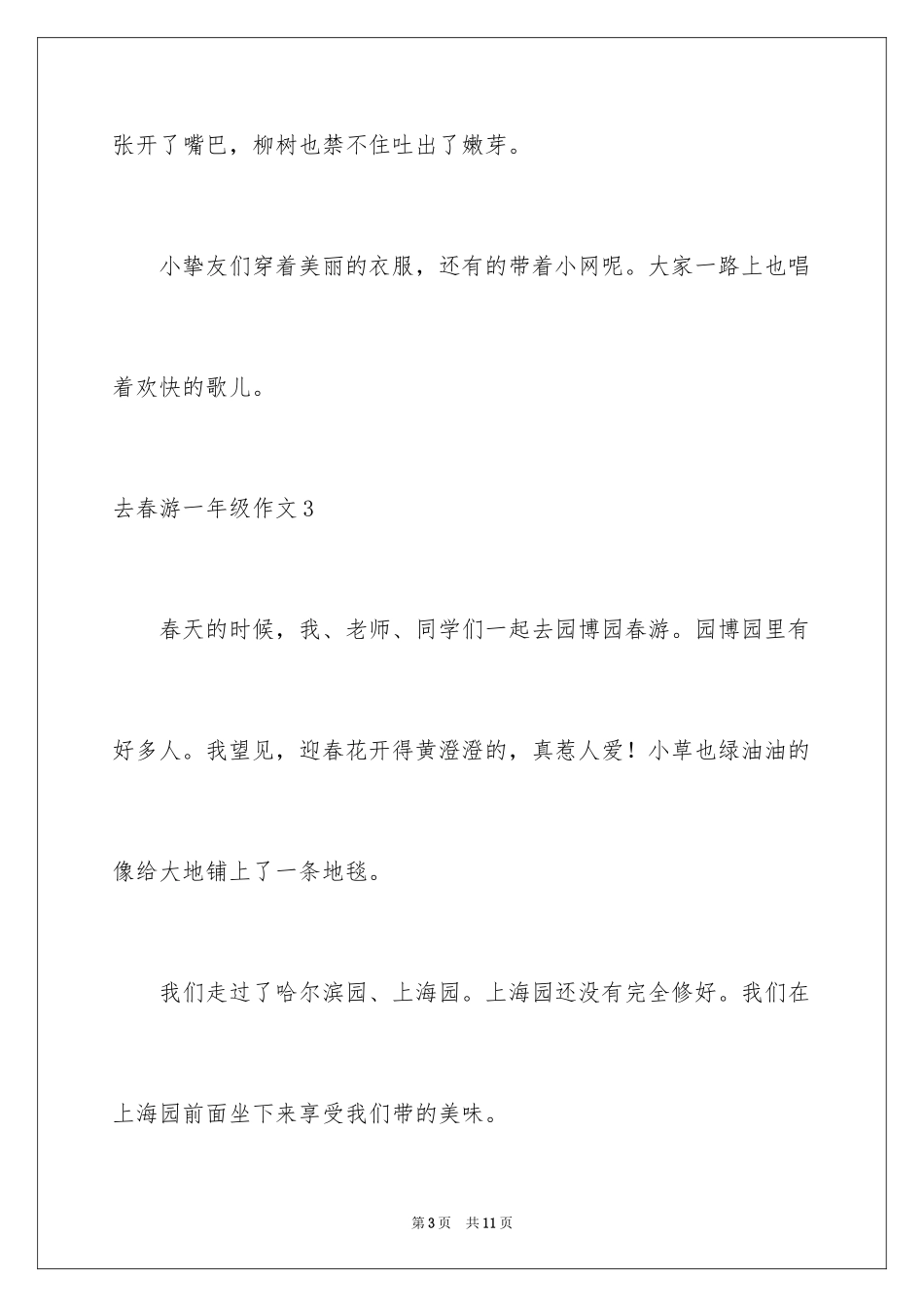 张开了嘴巴，柳树也禁不住吐出了嫩芽。

小挚友们穿着美丽的衣服，还有的带着小网呢。大家一路上也唱着欢快的歌儿。

去春游一年级作文3

春天的时候，我、老师、同学们一起去园博园春游。园博园里有好多人。我望见，迎春花开得黄澄澄的，真惹人爱！小草也绿油油的像给大地铺上了一条地毯。

我们走过了哈尔滨园、上海园。上海园还没有完全修好。我们在上海园前面坐下来享受我们带的美味。

第3页　共11页